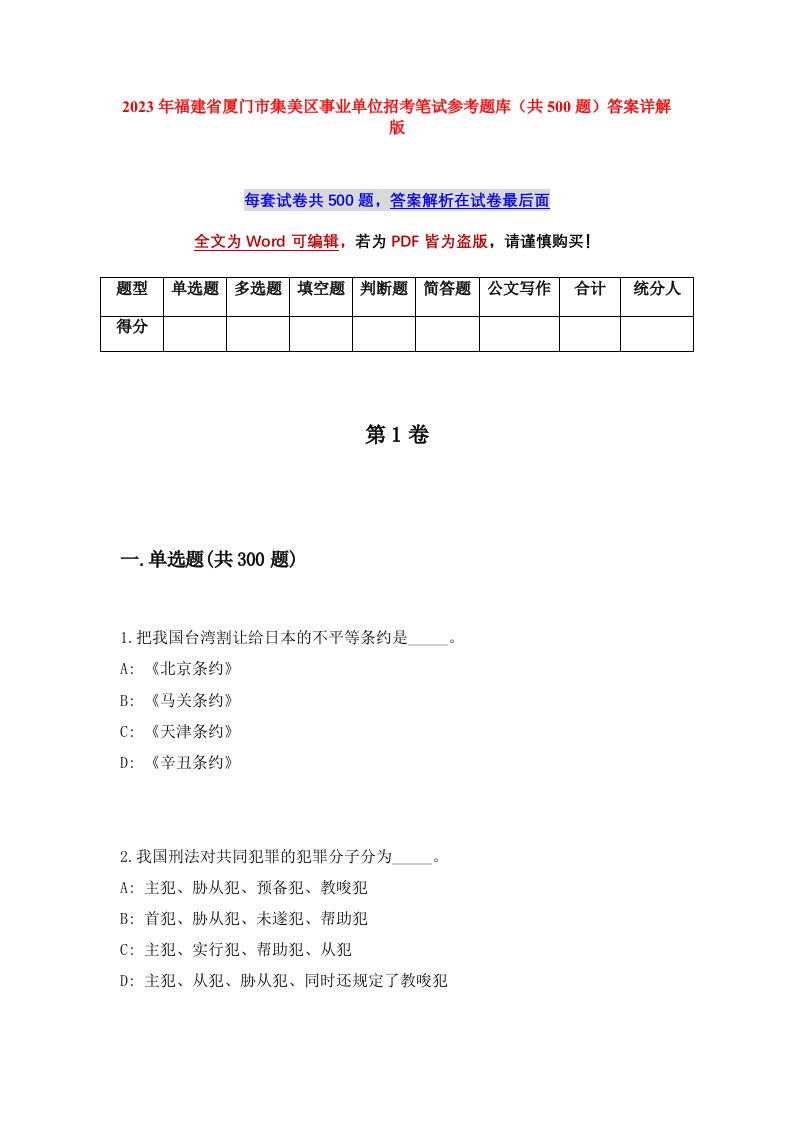 2023年福建省厦门市集美区事业单位招考笔试参考题库（共500题）答案详解版

每套试卷共500题，答案解析在试卷最后面

全文为Word可编辑，若为PDF皆为盗版，请谨慎购买！

| 题型 | 单选题 | 多选题 | 填空题 | 判断题 | 简答题 | 公文写作 | 合计 | 统分人 |
|---|---|---|---|---|---|---|---|---|
| 得分 | | | | | | | | |

第1卷

一.单选题(共300题)

1.把我国台湾割让给日本的不平等条约是_____。
A: 《北京条约》
B: 《马关条约》
C: 《天津条约》
D: 《辛丑条约》

2.我国刑法对共同犯罪的犯罪分子分为_____。
A: 主犯、胁从犯、预备犯、教唆犯
B: 首犯、胁从犯、未遂犯、帮助犯
C: 主犯、实行犯、帮助犯、从犯
D: 主犯、从犯、胁从犯、同时还规定了教唆犯